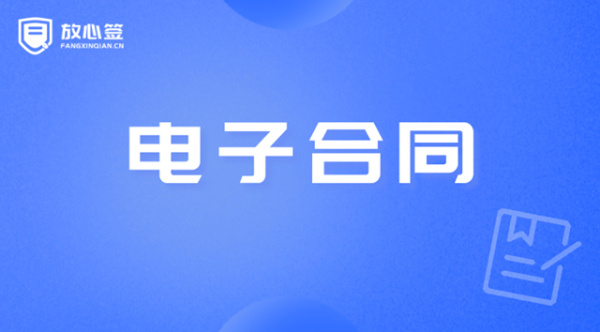 放心签
FANGXINQIAN.CN

电子合同